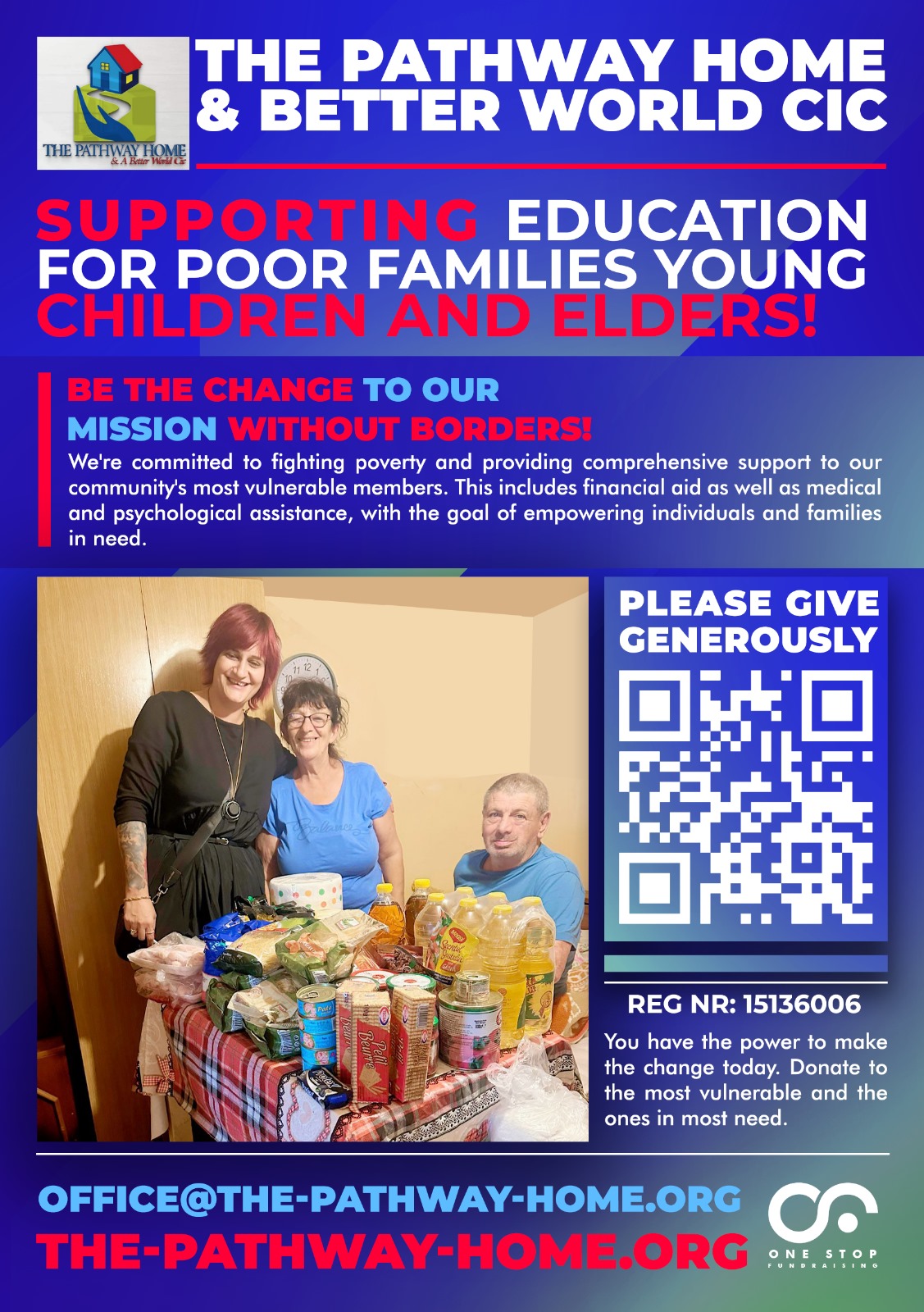 THE PATHWAY HOME
& A Better World Cic

THE PATHWAY HOME & BETTER WORLD CIC

SUPPORTING EDUCATION FOR POOR FAMILIES YOUNG CHILDREN AND ELDERS!

BE THE CHANGE TO OUR MISSION WITHOUT BORDERS!

We're committed to fighting poverty and providing comprehensive support to our community's most vulnerable members. This includes financial aid as well as medical and psychological assistance, with the goal of empowering individuals and families in need.

PLEASE GIVE GENEROUSLY

REG NR: 15136006

You have the power to make the change today. Donate to the most vulnerable and the ones in most need.

OFFICE@THE-PATHWAY-HOME.ORG
THE-PATHWAY-HOME.ORG

ONE STOP
FUNDRAISING